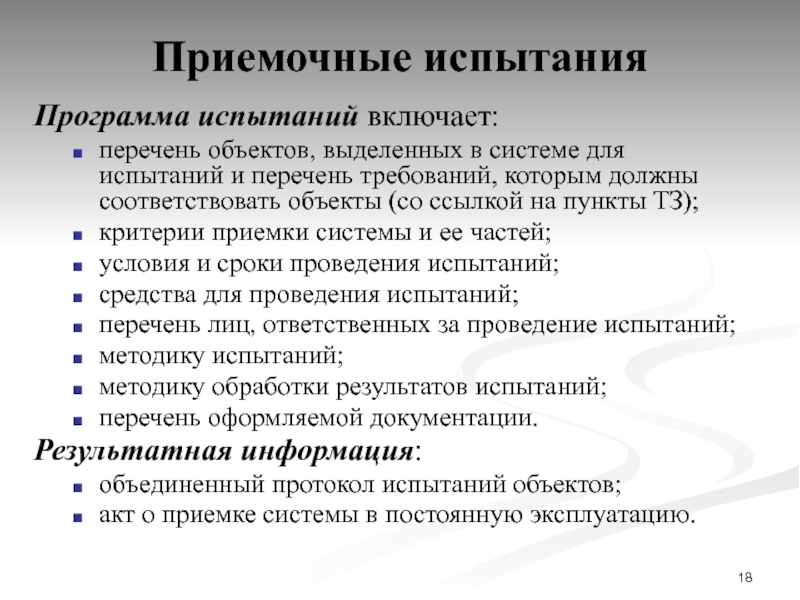 Приемочные испытания

Программа испытаний включает:

- перечень объектов, выделенных в системе для испытаний и перечень требований, которым должны соответствовать объекты (со ссылкой на пункты ТЗ);
- критерии приемки системы и ее частей;
- условия и сроки проведения испытаний;
- средства для проведения испытаний;
- перечень лиц, ответственных за проведение испытаний;
- методику испытаний;
- методику обработки результатов испытаний;
- перечень оформляемой документации.

Результатная информация:

- объединенный протокол испытаний объектов;
- акт о приемке системы в постоянную эксплуатацию.

18